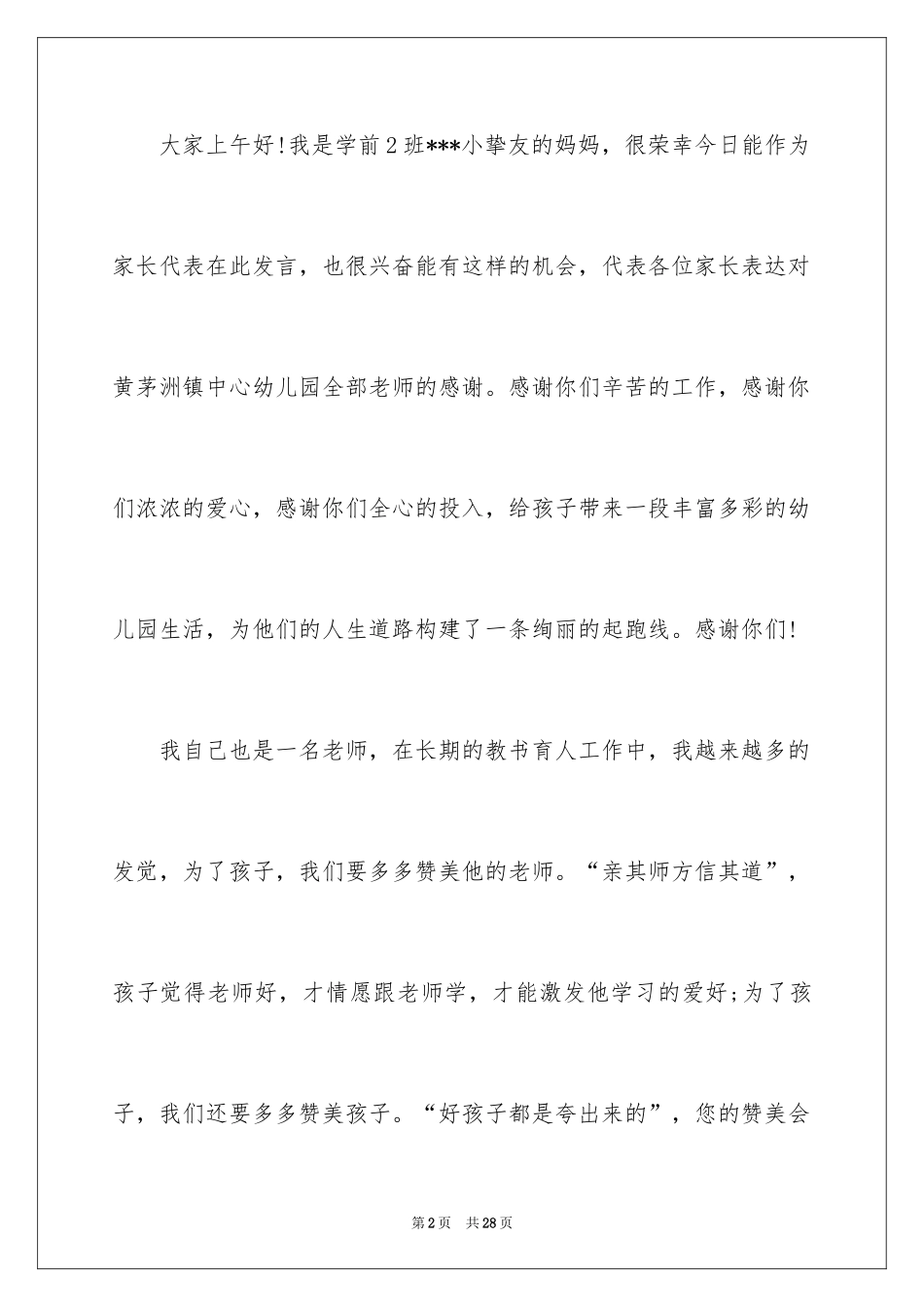 大家上午好!我是学前2班***小挚友的妈妈，很荣幸今日能作为家长代表在此发言，也很兴奋能有这样的机会，代表各位家长表达对黄茅洲镇中心幼儿园全部老师的感谢。感谢你们辛苦的工作，感谢你们浓浓的爱心，感谢你们全心的投入，给孩子带来一段丰富多彩的幼儿园生活，为他们的人生道路构建了一条绚丽的起跑线。感谢你们!

我自己也是一名老师，在长期的教书育人工作中，我越来越多的发觉，为了孩子，我们要多多赞美他的老师。“亲其师方信其道”，孩子觉得老师好，才情愿跟老师学，才能激发他学习的爱好;为了孩子，我们还要多多赞美孩子。“好孩子都是夸出来的”，您的赞美会

第2页 共28页